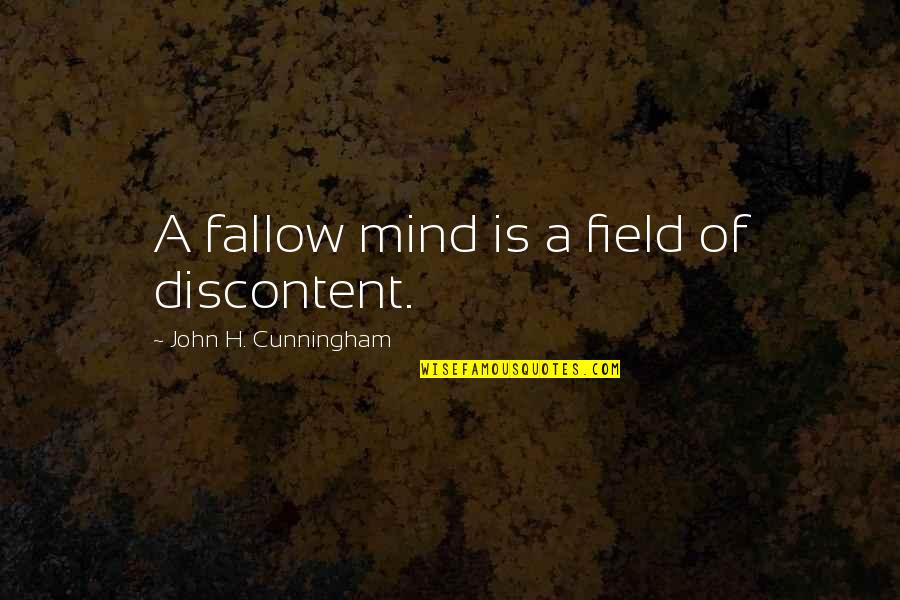 A fallow mind is a field of discontent.

~ John H. Cunningham

WISEFAMOUSQUOTES.COM